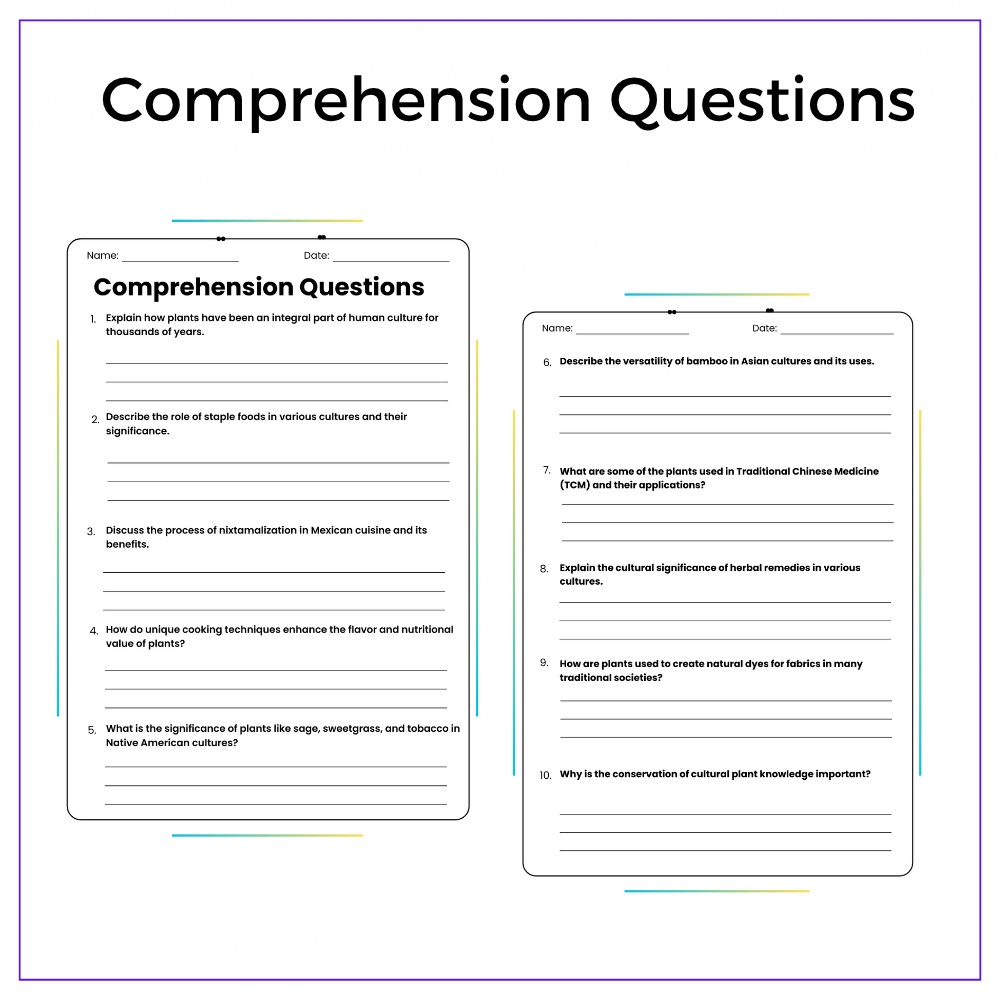 Comprehension Questions

Name: ____ Date: ____

Comprehension Questions

1. Explain how plants have been an integral part of human culture for thousands of years.

____
____
____

2. Describe the role of staple foods in various cultures and their significance.

____
____
____

3. Discuss the process of nixtamalization in Mexican cuisine and its benefits.

____
____
____

4. How do unique cooking techniques enhance the flavor and nutritional value of plants?

____
____
____

5. What is the significance of plants like sage, sweetgrass, and tobacco in Native American cultures?

____
____
____

Name: ____ Date: ____

6. Describe the versatility of bamboo in Asian cultures and its uses.

____
____
____

7. What are some of the plants used in Traditional Chinese Medicine (TCM) and their applications?

____
____
____

8. Explain the cultural significance of herbal remedies in various cultures.

____
____
____

9. How are plants used to create natural dyes for fabrics in many traditional societies?

____
____
____

10. Why is the conservation of cultural plant knowledge important?

____
____
____